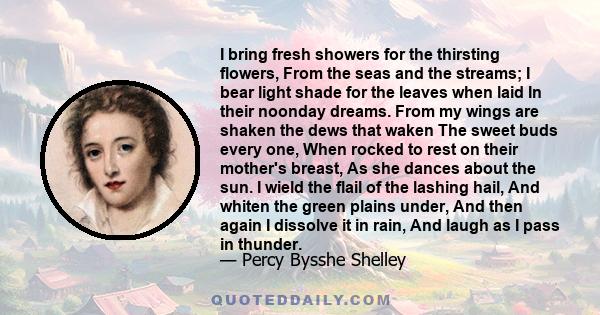 I bring fresh showers for the thirsting flowers, From the seas and the streams; I bear light shade for the leaves when laid In their noonday dreams. From my wings are shaken the dews that waken The sweet buds every one, When rocked to rest on their mother's breast, As she dances about the sun. I wield the flail of the lashing hail, And whiten the green plains under, And then again I dissolve it in rain, And laugh as I pass in thunder.

— Percy Bysshe Shelley

QUOTEDDAILY.COM